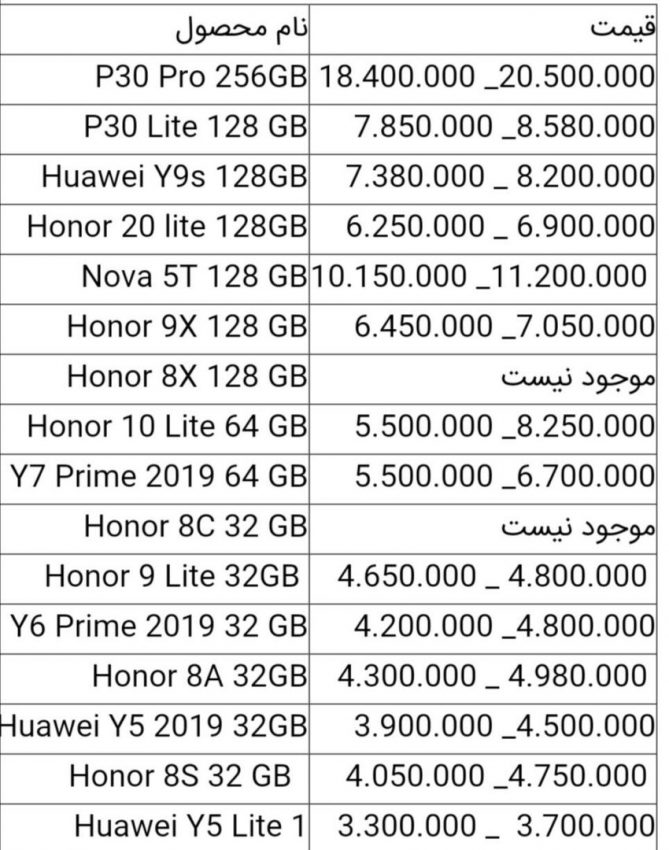 | نام محصول | قیمت |
|---|---|
| P30 Pro 256GB | 18.400.000 _20.500.000 |
| P30 Lite 128 GB | 7.850.000 _8.580.000 |
| Huawei Y9s 128GB | 7.380.000 _ 8.200.000 |
| Honor 20 lite 128GB | 6.250.000 _ 6.900.000 |
| Nova 5T 128 GB | 10.150.000 _11.200.000 |
| Honor 9X 128 GB | 6.450.000 _7.050.000 |
| Honor 8X 128 GB | موجود نیست |
| Honor 10 Lite 64 GB | 5.500.000 _8.250.000 |
| Y7 Prime 2019 64 GB | 5.500.000 _6.700.000 |
| Honor 8C 32 GB | موجود نیست |
| Honor 9 Lite 32GB | 4.650.000 _ 4.800.000 |
| Y6 Prime 2019 32 GB | 4.200.000 _4.800.000 |
| Honor 8A 32GB | 4.300.000 _ 4.980.000 |
| Huawei Y5 2019 32GB | 3.900.000 _4.500.000 |
| Honor 8S 32 GB | 4.050.000 _4.750.000 |
| Huawei Y5 Lite 1 | 3.300.000 _ 3.700.000 |